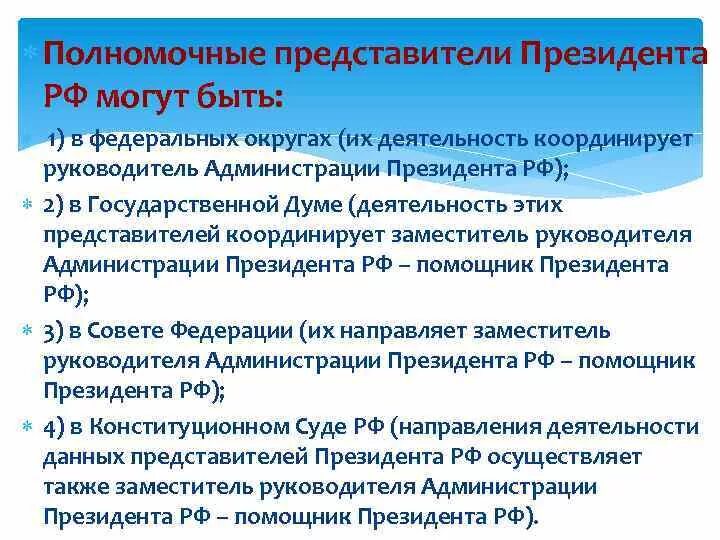 Полномочные представители Президента РФ могут быть:

1) в федеральных округах (их деятельность координирует руководитель Администрации Президента РФ);

2) в Государственной Думе (деятельность этих представителей координирует заместитель руководителя Администрации Президента РФ – помощник Президента РФ);

3) в Совете Федерации (их направляет заместитель руководителя Администрации Президента РФ – помощник Президента РФ);

4) в Конституционном Суде РФ (направления деятельности данных представителей Президента РФ осуществляет также заместитель руководителя Администрации Президента РФ – помощник Президента РФ).